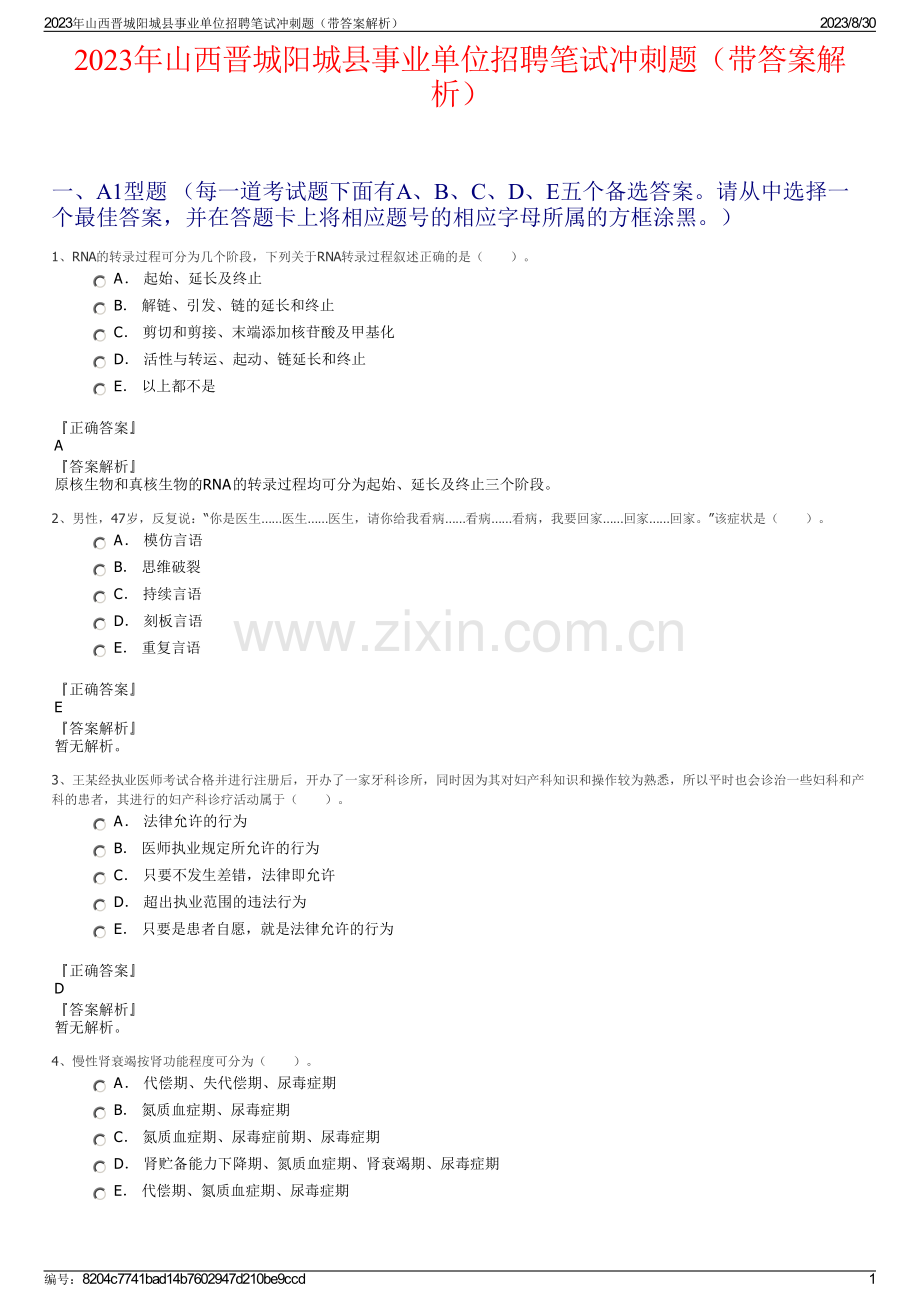 2023年山西晋城阳城县事业单位招聘笔试冲刺题（带答案解析）

2023/8/30

2023年山西晋城阳城县事业单位招聘笔试冲刺题（带答案解析）

一、A1型题 （每一道考试题下面有A、B、C、D、E五个备选答案。请从中选择一个最佳答案，并在答题卡上将相应题号的相应字母所属的方框涂黑。）

1、RNA的转录过程可分为几个阶段，下列关于RNA转录过程叙述正确的是（　　）。

A． 起始、延长及终止

B． 解链、引发、链的延长和终止

C． 剪切和剪接、末端添加核苷酸及甲基化

D． 活性与转运、起动、链延长和终止

E． 以上都不是

『正确答案』
A
『答案解析』
原核生物和真核生物的RNA的转录过程均可分为起始、延长及终止三个阶段。

2、男性，47岁，反复说：“你是医生......医生......医生，请你给我看病......看病......看病，我要回家......回家......回家。”该症状是（　　）。

A． 模仿言语

B． 思维破裂

C． 持续言语

D． 刻板言语

E． 重复言语

www.zixin.com.cn

『正确答案』
E
『答案解析』
暂无解析。

3、王某经执业医师考试合格并进行注册后，开办了一家牙科诊所，同时因为其对妇产科知识和操作较为熟悉，所以平时也会诊治一些妇科和产科的患者，其进行的妇产科诊疗活动属于（　　）。

A． 法律允许的行为

B． 医师执业规定所允许的行为

C． 只要不发生差错，法律即允许

D． 超出执业范围的违法行为

E． 只要是患者自愿，就是法律允许的行为

『正确答案』
D
『答案解析』
暂无解析。

4、慢性肾衰竭按肾功能程度可分为（　　）。

A． 代偿期、失代偿期、尿毒症期

B． 氮质血症期、尿毒症期

C． 氮质血症期、尿毒症前期、尿毒症期

D． 肾贮备能力下降期、氮质血症期、肾衰竭期、尿毒症期

E． 代偿期、氮质血症期、尿毒症期

编号：8204c7741bad14b7602947d210be9ccd

1